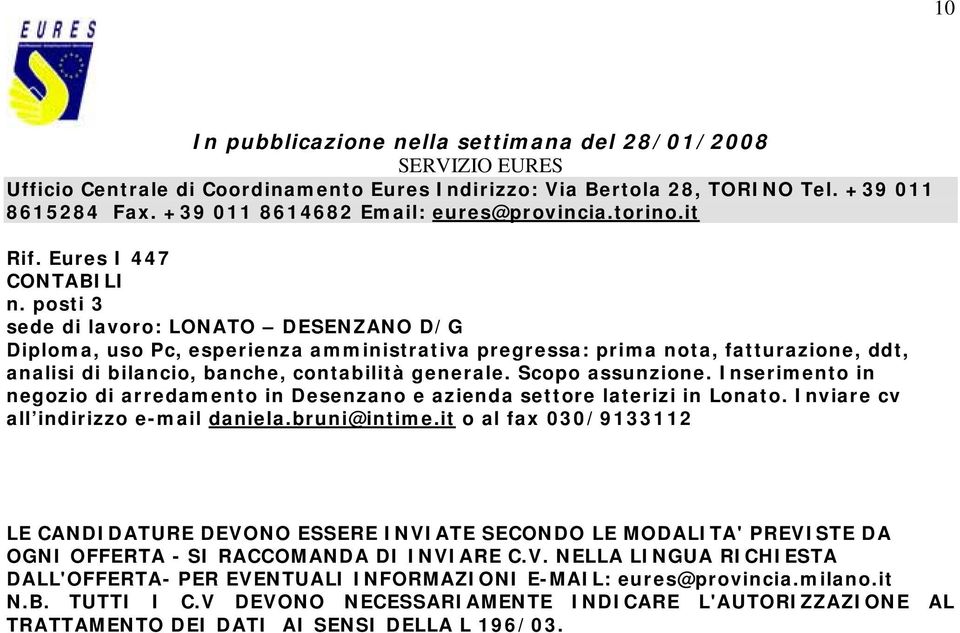 10

EURES

In pubblicazione nella settimana del 28/01/2008
SERVIZIO EURES
Ufficio Centrale di Coordinamento Eures Indirizzo: Via Bertola 28, TORINO Tel. +39 011 8615284 Fax. +39 011 8614682 Email: eures@provincia.torino.it

Rif. Eures I 447
CONTABILI
n. posti 3
sede di lavoro: LONATO – DESENZANO D/G
Diploma, uso Pc, esperienza amministrativa pregressa: prima nota, fatturazione, ddt, analisi di bilancio, banche, contabilità generale. Scopo assunzione. Inserimento in negozio di arredamento in Desenzano e azienda settore laterizi in Lonato. Inviare cv all'indirizzo e-mail daniela.bruni@intime.it o al fax 030/9133112

LE CANDIDATURE DEVONO ESSERE INVIATE SECONDO LE MODALITA' PREVISTE DA OGNI OFFERTA - SI RACCOMANDA DI INVIARE C.V. NELLA LINGUA RICHIESTA DALL'OFFERTA- PER EVENTUALI INFORMAZIONI E-MAIL: eures@provincia.milano.it
N.B. TUTTI I C.V DEVONO NECESSARIAMENTE INDICARE L'AUTORIZZAZIONE AL TRATTAMENTO DEI DATI AI SENSI DELLA L 196/03.